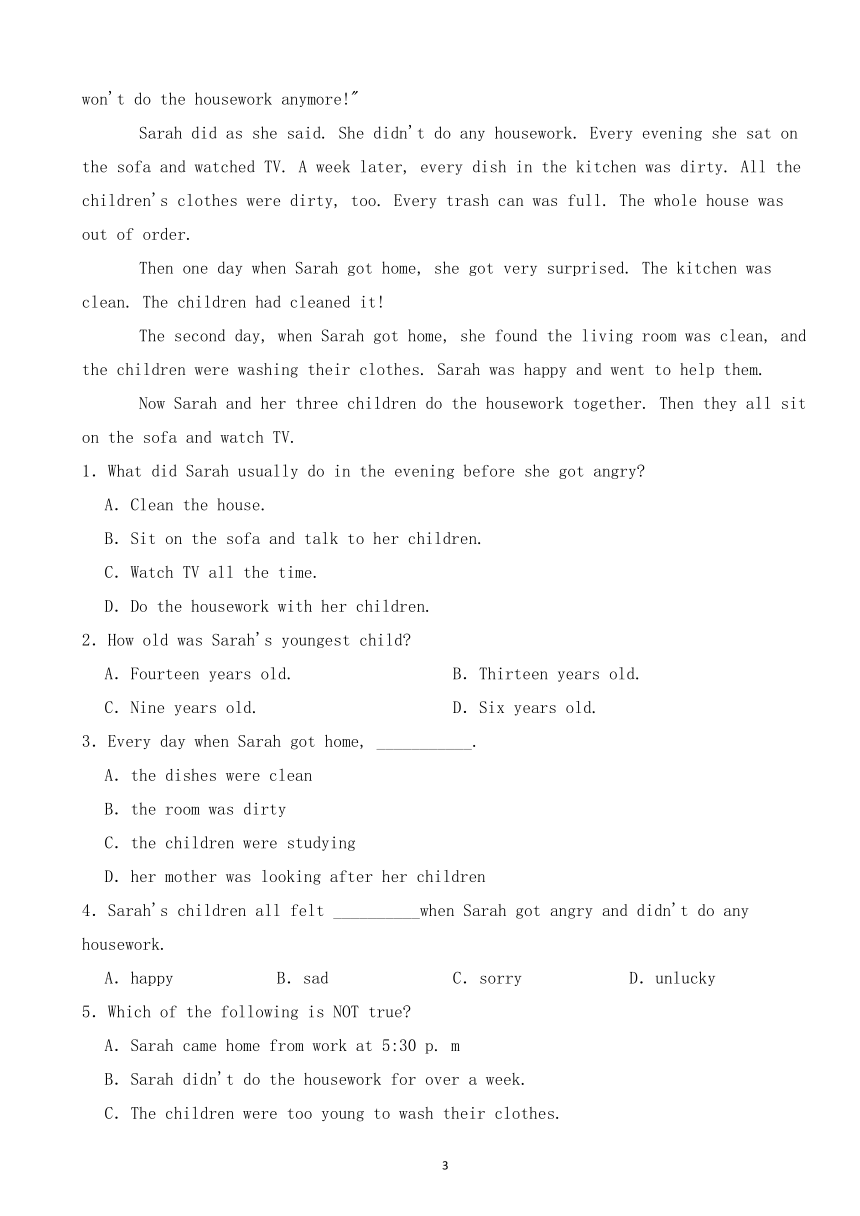 won't do the housework anymore!"

Sarah did as she said. She didn't do any housework. Every evening she sat on the sofa and watched TV. A week later, every dish in the kitchen was dirty. All the children's clothes were dirty, too. Every trash can was full. The whole house was out of order.

Then one day when Sarah got home, she got very surprised. The kitchen was clean. The children had cleaned it!

The second day, when Sarah got home, she found the living room was clean, and the children were washing their clothes. Sarah was happy and went to help them.

Now Sarah and her three children do the housework together. Then they all sit on the sofa and watch TV.

1. What did Sarah usually do in the evening before she got angry?

A. Clean the house.

B. Sit on the sofa and talk to her children.

C. Watch TV all the time.

D. Do the housework with her children.

2. How old was Sarah's youngest child?

A. Fourteen years old.

B. Thirteen years old.

C. Nine years old.

D. Six years old.

3. Every day when Sarah got home, ___________.

A. the dishes were clean

B. the room was dirty

C. the children were studying

D. her mother was looking after her children

4. Sarah's children all felt __________when Sarah got angry and didn't do any housework.

A. happy B. sad C. sorry D. unlucky

5. Which of the following is NOT true?

A. Sarah came home from work at 5:30 p. m

B. Sarah didn't do the housework for over a week.

C. The children were too young to wash their clothes.

3